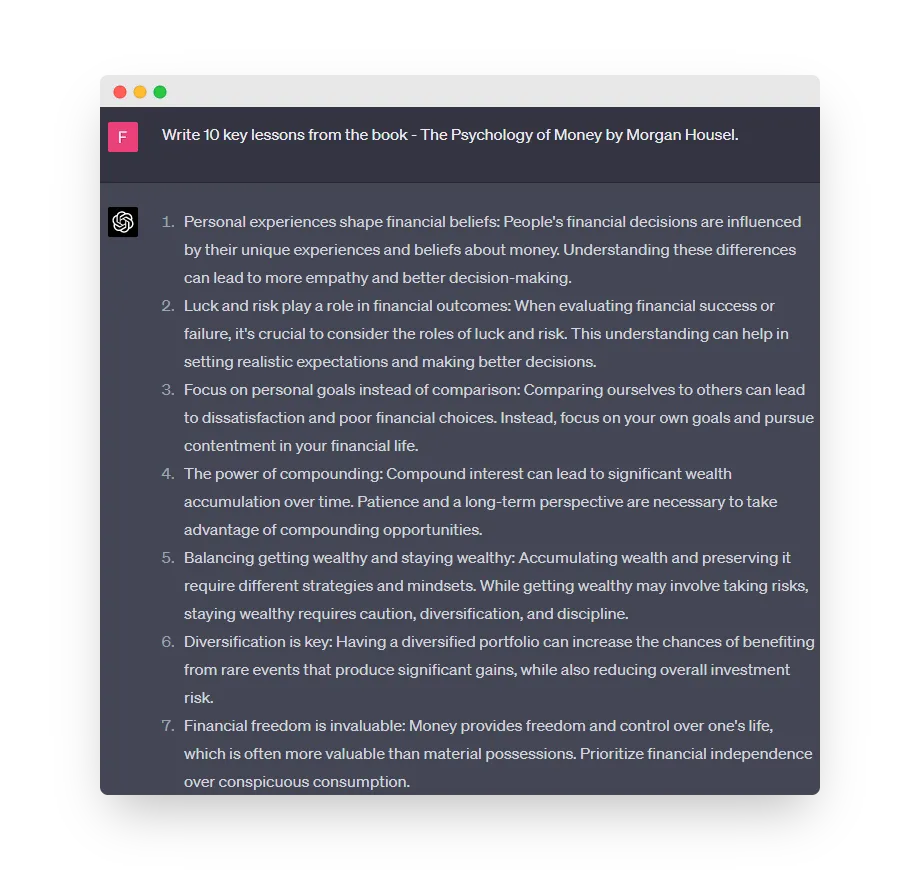 F

Write 10 key lessons from the book - The Psychology of Money by Morgan Housel.

1. Personal experiences shape financial beliefs: People's financial decisions are influenced by their unique experiences and beliefs about money. Understanding these differences can lead to more empathy and better decision-making.
2. Luck and risk play a role in financial outcomes: When evaluating financial success or failure, it's crucial to consider the roles of luck and risk. This understanding can help in setting realistic expectations and making better decisions.
3. Focus on personal goals instead of comparison: Comparing ourselves to others can lead to dissatisfaction and poor financial choices. Instead, focus on your own goals and pursue contentment in your financial life.
4. The power of compounding: Compound interest can lead to significant wealth accumulation over time. Patience and a long-term perspective are necessary to take advantage of compounding opportunities.
5. Balancing getting wealthy and staying wealthy: Accumulating wealth and preserving it require different strategies and mindsets. While getting wealthy may involve taking risks, staying wealthy requires caution, diversification, and discipline.
6. Diversification is key: Having a diversified portfolio can increase the chances of benefiting from rare events that produce significant gains, while also reducing overall investment risk.
7. Financial freedom is invaluable: Money provides freedom and control over one's life, which is often more valuable than material possessions. Prioritize financial independence over conspicuous consumption.